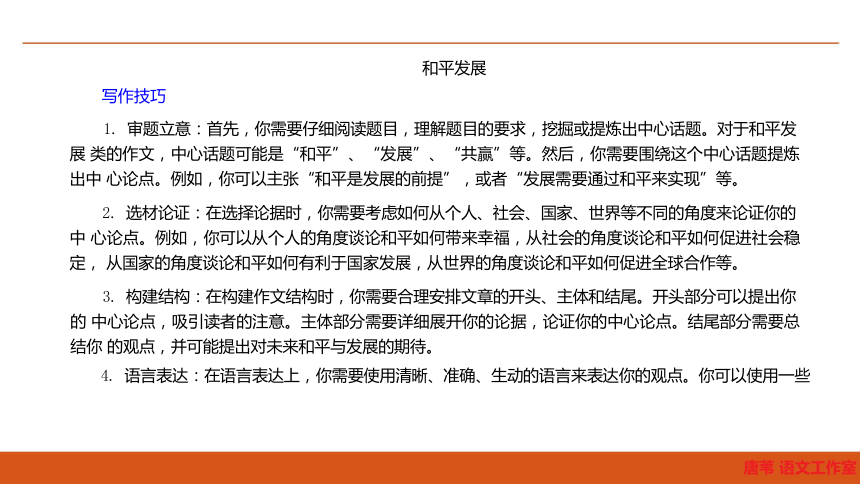 和平发展

写作技巧

1. 审题立意：首先，你需要仔细阅读题目，理解题目的要求，挖掘或提炼出中心话题。对于和平发展 类的作文，中心话题可能是“和平”、“发展”、“共赢”等。然后，你需要围绕这个中心话题提炼出中 心论点。例如，你可以主张“和平是发展的前提”，或者“发展需要通过和平来实现”等。

2. 选材论证：在选择论据时，你需要考虑如何从个人、社会、国家、世界等不同的角度来论证你的中 心论点。例如，你可以从个人的角度谈论和平如何带来幸福，从社会的角度谈论和平如何促进社会稳定， 从国家的角度谈论和平如何有利于国家发展，从世界的角度谈论和平如何促进全球合作等。

3. 构建结构：在构建作文结构时，你需要合理安排文章的开头、主体和结尾。开头部分可以提出你的 中心论点，吸引读者的注意。主体部分需要详细展开你的论据，论证你的中心论点。结尾部分需要总结你 的观点，并可能提出对未来和平与发展的期待。

4. 语言表达：在语言表达上，你需要使用清晰、准确、生动的语言来表达你的观点。你可以使用一些

唐苇 语文工作室